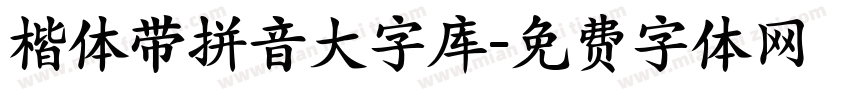 楷体带拼音大字库-免费字体网